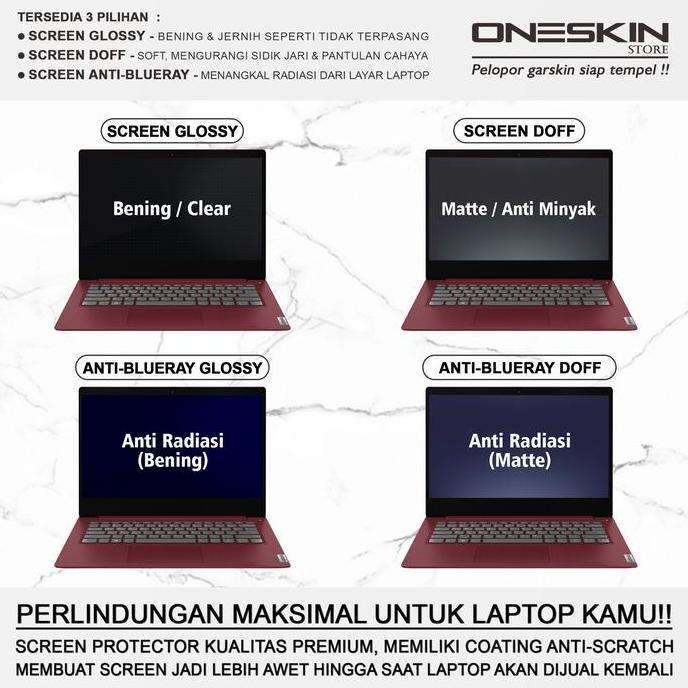 TERSEDIA 3 PILIHAN :
● SCREEN GLOSSY - BENING & JERNIH SEPERTI TIDAK TERPASANG
● SCREEN DOFF - SOFT, MENGURANGI SIDIK JARI & PANTULAN CAHAYA
● SCREEN ANTI-BLUERAY - MENANGKAL RADIASI DARI LAYAR LAPTOP

ONESKIN
STORE
Pelopor garskin siap tempel !!

SCREEN GLOSSY
Bening / Clear

SCREEN DOFF
Matte / Anti Minyak

ANTI-BLUERAY GLOSSY
Anti Radiasi (Bening)

ANTI-BLUERAY DOFF
Anti Radiasi (Matte)

PERLINDUNGAN MAKSIMAL UNTUK LAPTOP KAMU!!
SCREEN PROTECTOR KUALITAS PREMIUM, MEMILIKI COATING ANTI-SCRATCH
MEMBUAT SCREEN JADI LEBIH AWET HINGGA SAAT LAPTOP AKAN DIJUAL KEMBALI